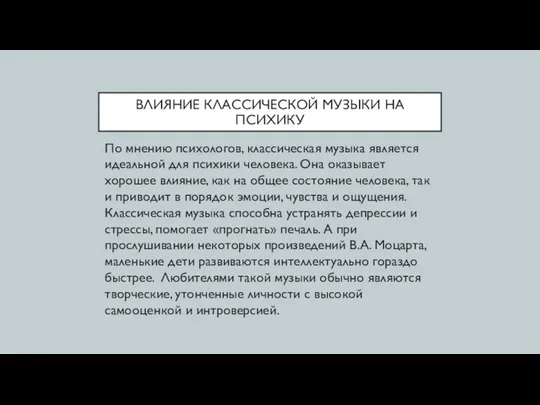 ВЛИЯНИЕ КЛАССИЧЕСКОЙ МУЗЫКИ НА ПСИХИКУ

По мнению психологов, классическая музыка является идеальной для психики человека. Она оказывает хорошее влияние, как на общее состояние человека, так и приводит в порядок эмоции, чувства и ощущения. Классическая музыка способна устранять депрессии и стрессы, помогает «прогнать» печаль. А при прослушивании некоторых произведений В.А. Моцарта, маленькие дети развиваются интеллектуально гораздо быстрее. Любителями такой музыки обычно являются творческие, утонченные личности с высокой самооценкой и интроверсией.